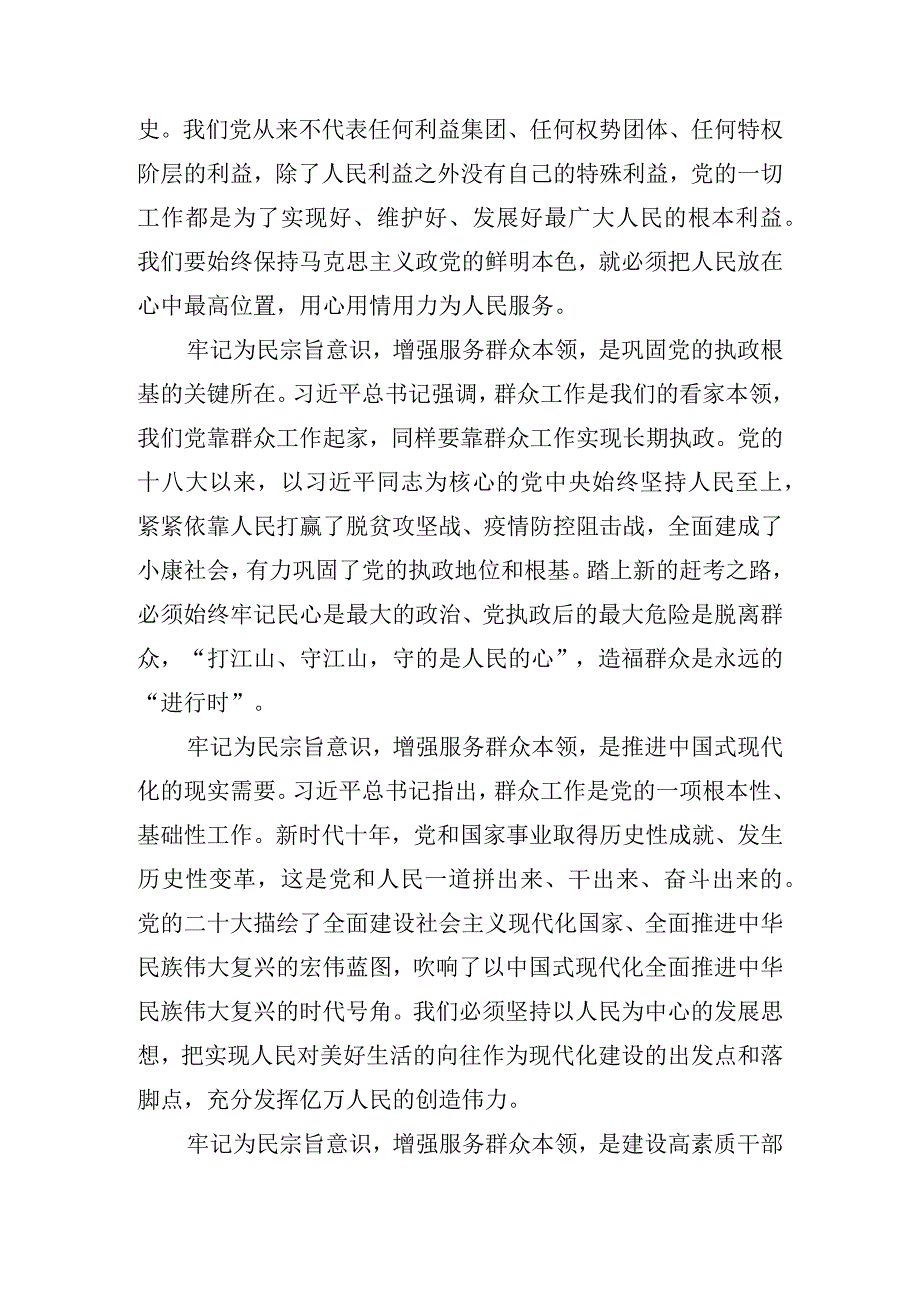 史。我们党从来不代表任何利益集团、任何权势团体、任何特权阶层的利益，除了人民利益之外没有自己的特殊利益，党的一切工作都是为了实现好、维护好、发展好最广大人民的根本利益。我们要始终保持马克思主义政党的鲜明本色，就必须把人民放在心中最高位置，用心用情用力为人民服务。

牢记为民宗旨意识，增强服务群众本领，是巩固党的执政根基的关键所在。习近平总书记强调，群众工作是我们的看家本领，我们党靠群众工作起家，同样要靠群众工作实现长期执政。党的十八大以来，以习近平同志为核心的党中央始终坚持人民至上，紧紧依靠人民打赢了脱贫攻坚战、疫情防控阻击战，全面建成了小康社会，有力巩固了党的执政地位和根基。踏上新的赶考之路，必须始终牢记民心是最大的政治、党执政后的最大危险是脱离群众，“打江山、守江山，守的是人民的心”，造福群众是永远的“进行时”。

牢记为民宗旨意识，增强服务群众本领，是推进中国式现代化的现实需要。习近平总书记指出，群众工作是党的一项根本性、基础性工作。新时代十年，党和国家事业取得历史性成就、发生历史性变革，这是党和人民一道拼出来、干出来、奋斗出来的。党的二十大描绘了全面建设社会主义现代化国家、全面推进中华民族伟大复兴的宏伟蓝图，吹响了以中国式现代化全面推进中华民族伟大复兴的时代号角。我们必须坚持以人民为中心的发展思想，把实现人民对美好生活的向往作为现代化建设的出发点和落脚点，充分发挥亿万人民的创造伟力。

牢记为民宗旨意识，增强服务群众本领，是建设高素质干部